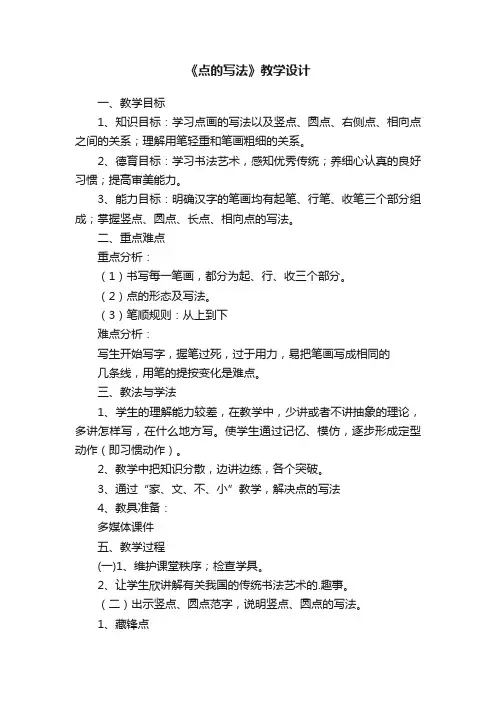 《点的写法》教学设计

一、教学目标

1、知识目标：学习点画的写法以及竖点、圆点、右侧点、相向点之间的关系；理解用笔轻重和笔画粗细的关系。

2、德育目标：学习书法艺术，感知优秀传统；养细心认真的良好习惯；提高审美能力。

3、能力目标：明确汉字的笔画均有起笔、行笔、收笔三个部分组成；掌握竖点、圆点、长点、相向点的写法。

二、重点难点

重点分析：

（1）书写每一笔画，都分为起、行、收三个部分。

（2）点的形态及写法。

（3）笔顺规则：从上到下

难点分析：

写生开始写字，握笔过死，过于用力，易把笔画写成相同的

几条线，用笔的提按变化是难点。

三、教法与学法

1、学生的理解能力较差，在教学中，少讲或者不讲抽象的理论，多讲怎样写，在什么地方写。使学生通过记忆、模仿，逐步形成定型动作（即习惯动作）。

2、教学中把知识分散，边讲边练，各个突破。

3、通过“家、文、不、小”教学，解决点的写法

4、教具准备：

多媒体课件

五、教学过程

(一)1、维护课堂秩序；检查学具。

2、让学生欣讲解有关我国的传统书法艺术的.趣事。

（二）出示竖点、圆点范字，说明竖点、圆点的写法。

1、藏锋点